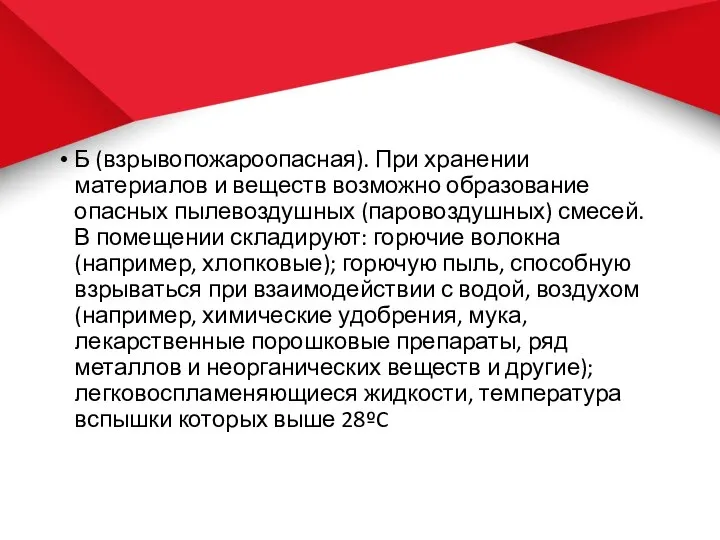 • Б (взрывопожароопасная). При хранении материалов и веществ возможно образование опасных пылевоздушных (паровоздушных) смесей. В помещении складируют: горючие волокна (например, хлопковые); горючую пыль, способную взрываться при взаимодействии с водой, воздухом (например, химические удобрения, мука, лекарственные порошковые препараты, ряд металлов и неорганических веществ и другие); легковоспламеняющиеся жидкости, температура вспышки которых выше 28ºС